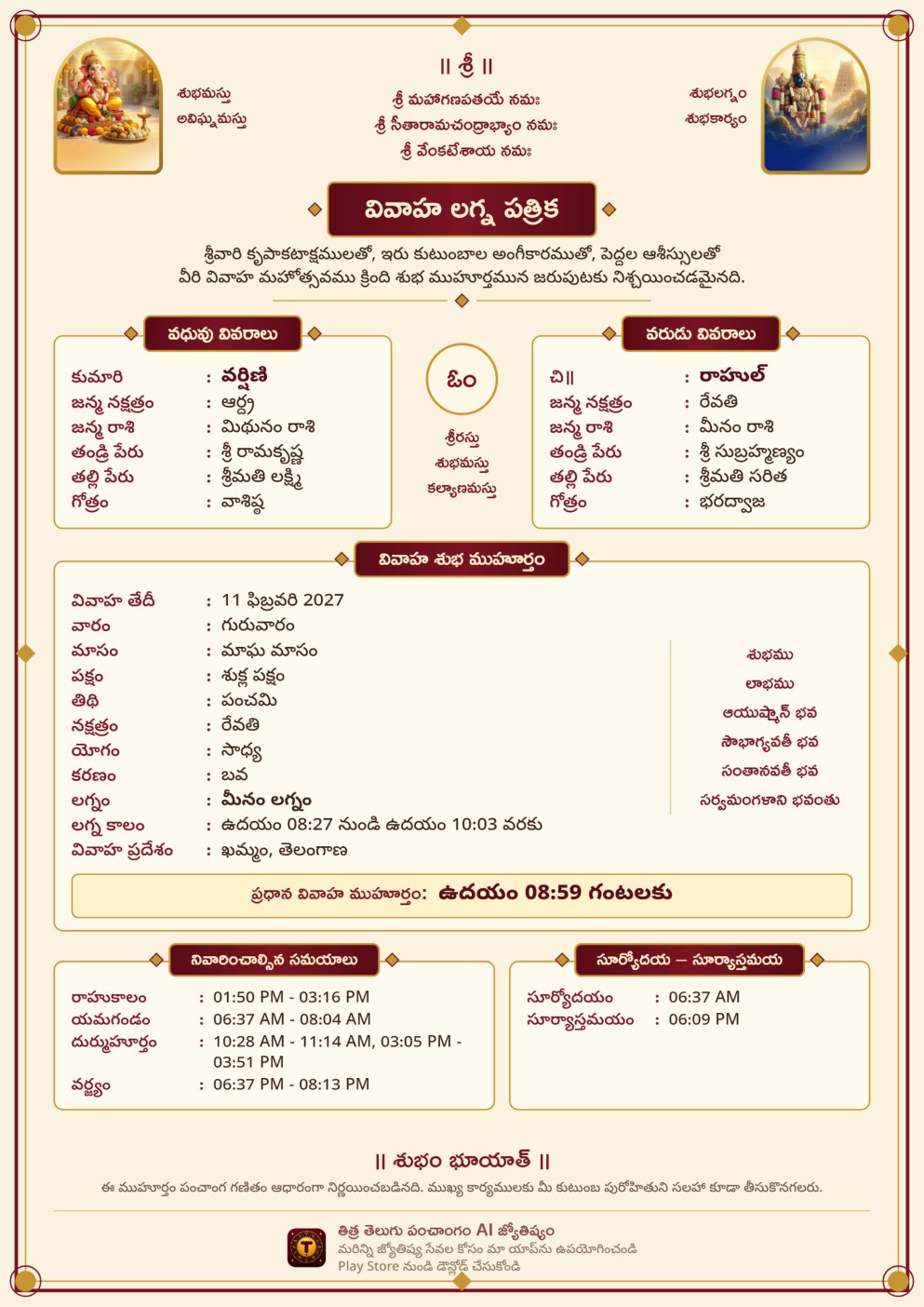 శుభమస్తు
అవిఘ్నమస్తు

|| శ్రీ ||
శ్రీ మహాగణపతయే నమః
శ్రీ సీతారామచంద్రాభ్యాం నమః
శ్రీ వేంకటేశాయ నమః

శుభలగ్నం
శుభకార్యం

వివాహ లగ్న పత్రిక

శ్రీవారి కృపాకటాక్షములతో, ఇరు కుటుంబాల అంగీకారముతో, పెద్దల ఆశీస్సులతో వీరి వివాహ మహోత్సవము క్రింది శుభ ముహూర్తమున జరుపుటకు నిశ్చయించడమైనది.

వధువు వివరాలు

కుమారి : వర్షిణి
జన్మ నక్షత్రం : ఆర్ద్ర
జన్మ రాశి : మిథునం రాశి
తండ్రి పేరు : శ్రీ రామకృష్ణ
తల్లి పేరు : శ్రీమతి లక్ష్మి
గోత్రం : వాశిష్ఠ

ఓం
శ్రీరస్తు
శుభమస్తు
కల్యాణమస్తు

వరుడు వివరాలు

చి|| : రాహుల్
జన్మ నక్షత్రం : రేవతి
జన్మ రాశి : మీనం రాశి
తండ్రి పేరు : శ్రీ సుబ్రహ్మణ్యం
తల్లి పేరు : శ్రీమతి సరిత
గోత్రం : భరద్వాజ

వివాహ శుభ ముహూర్తం

వివాహ తేదీ : 11 ఫిబ్రవరి 2027
వారం : గురువారం
మాసం : మాఘ మాసం
పక్షం : శుక్ల పక్షం
తిథి : పంచమి
నక్షత్రం : రేవతి
యోగం : సాధ్య
కరణం : బవ
లగ్నం : మీనం లగ్నం
లగ్న కాలం : ఉదయం 08:27 నుండి ఉదయం 10:03 వరకు
వివాహ ప్రదేశం : ఖమ్మం, తెలంగాణ

శుభము
లాభము
ఆయుష్మాన్ భవ
సౌభాగ్యవతీ భవ
సంతానవతీ భవ
సర్వమంగళాని భవంతు

ప్రధాన వివాహ ముహూర్తం: ఉదయం 08:59 గంటలకు

నివారించాల్సిన సమయాలు

రాహుకాలం : 01:50 PM - 03:16 PM
యమగండం : 06:37 AM - 08:04 AM
దుర్ముహూర్తం : 10:28 AM - 11:14 AM, 03:05 PM - 03:51 PM
వర్జ్యం : 06:37 PM - 08:13 PM

సూర్యోదయ — సూర్యాస్తమయ

సూర్యోదయం : 06:37 AM
సూర్యాస్తమయం : 06:09 PM

|| శుభం భూయాత్ ||

ఈ ముహూర్తం పంచాంగ గణితం ఆధారంగా నిర్ణయించబడినది. ముఖ్య కార్యములకు మీ కుటుంబ పురోహితుని సలహా కూడా తీసుకొనగలరు.

తిత్ర తెలుగు పంచాంగం AI జ్యోతిష్యం
మరిన్ని జ్యోతిష్య సేవల కోసం మా యాప్‌ను ఉపయోగించండి
Play Store నుండి డౌన్లోడ్ చేసుకోండి